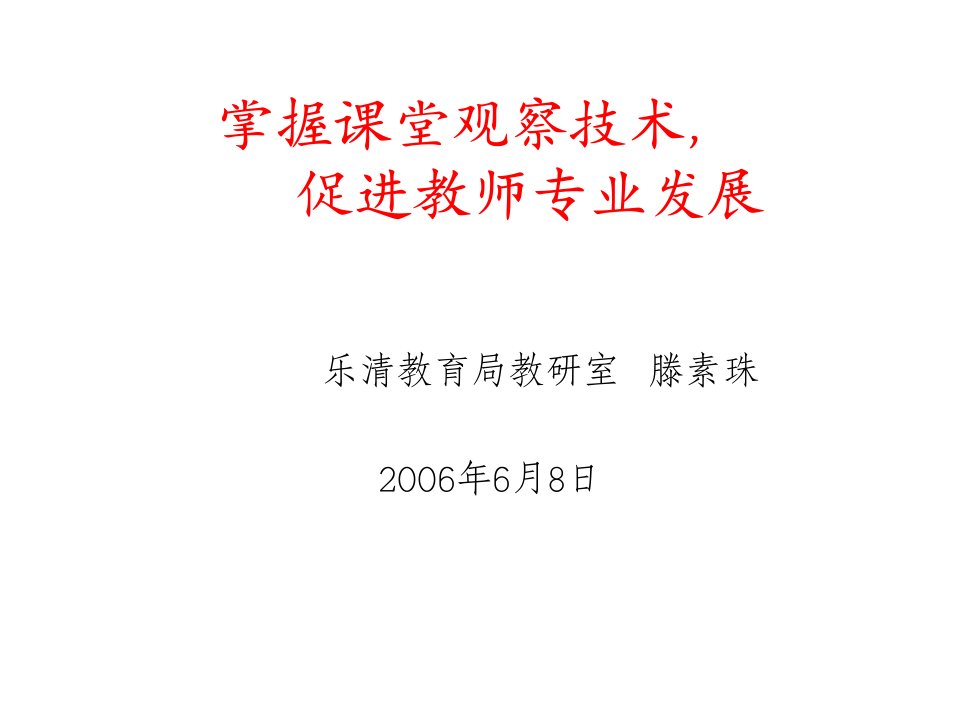 掌握课堂观察技术，
促进教师专业发展

乐清教育局教研室 滕素珠

2006年6月8日